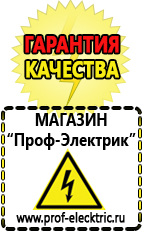 ГАРАНТИЯ
КАЧЕСТВА

МАГАЗИН
“Проф-Электрик”

www.prof-electric.ru